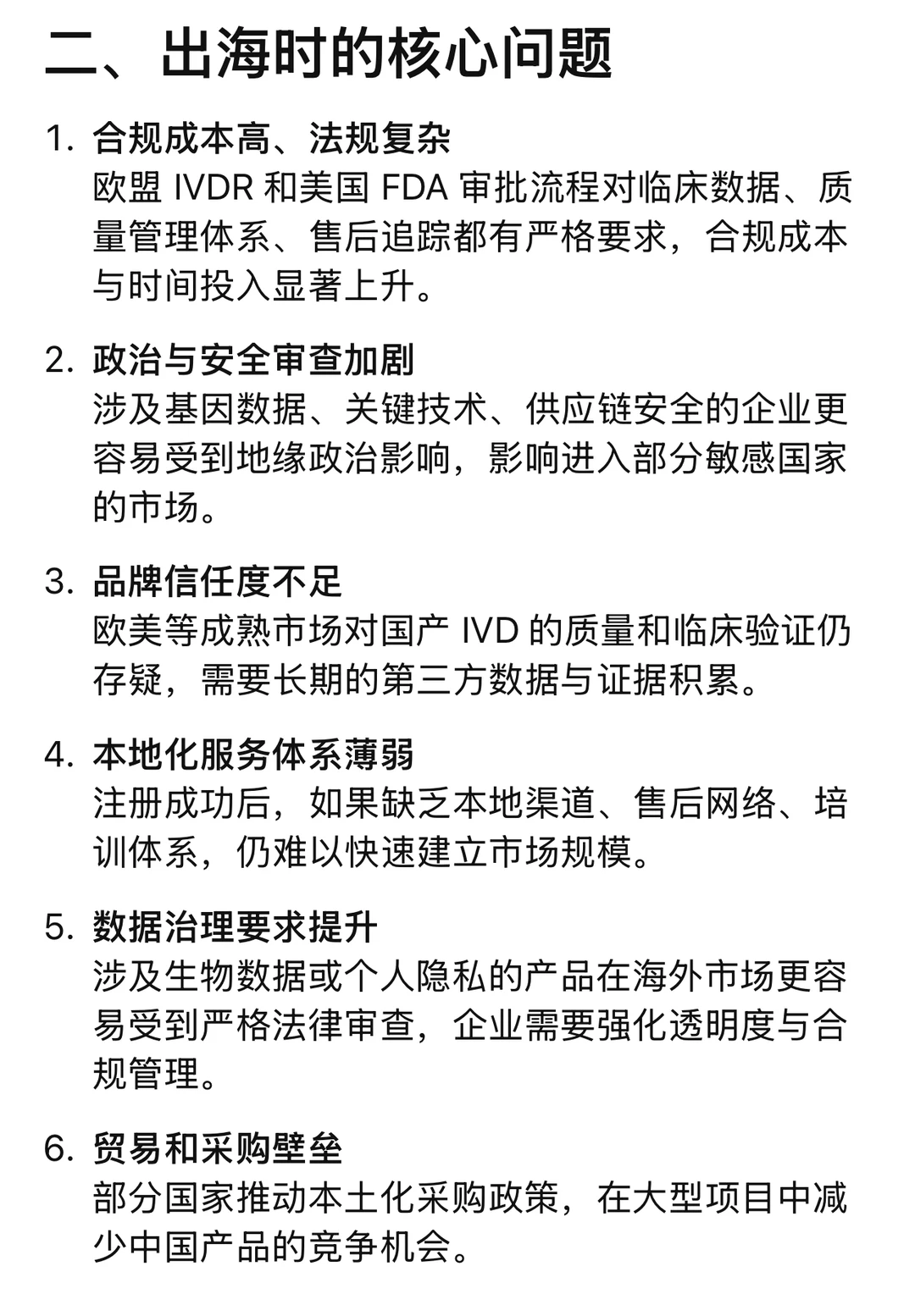 二、出海时的核心问题

1. 合规成本高、法规复杂
欧盟 IVDR 和美国 FDA 审批流程对临床数据、质量管理体系、售后追踪都有严格要求，合规成本与时间投入显著上升。

2. 政治与安全审查加剧
涉及基因数据、关键技术、供应链安全的企业更容易受到地缘政治影响，影响进入部分敏感国家的市场。

3. 品牌信任度不足
欧美等成熟市场对国产 IVD 的质量和临床验证仍存疑，需要长期的第三方数据与证据积累。

4. 本地化服务体系薄弱
注册成功后，如果缺乏本地渠道、售后网络、培训体系，仍难以快速建立市场规模。

5. 数据治理要求提升
涉及生物数据或个人隐私的产品在海外市场更容易受到严格法律审查，企业需要强化透明度与合规管理。

6. 贸易和采购壁垒
部分国家推动本土化采购政策，在大型项目中减少中国产品的竞争机会。